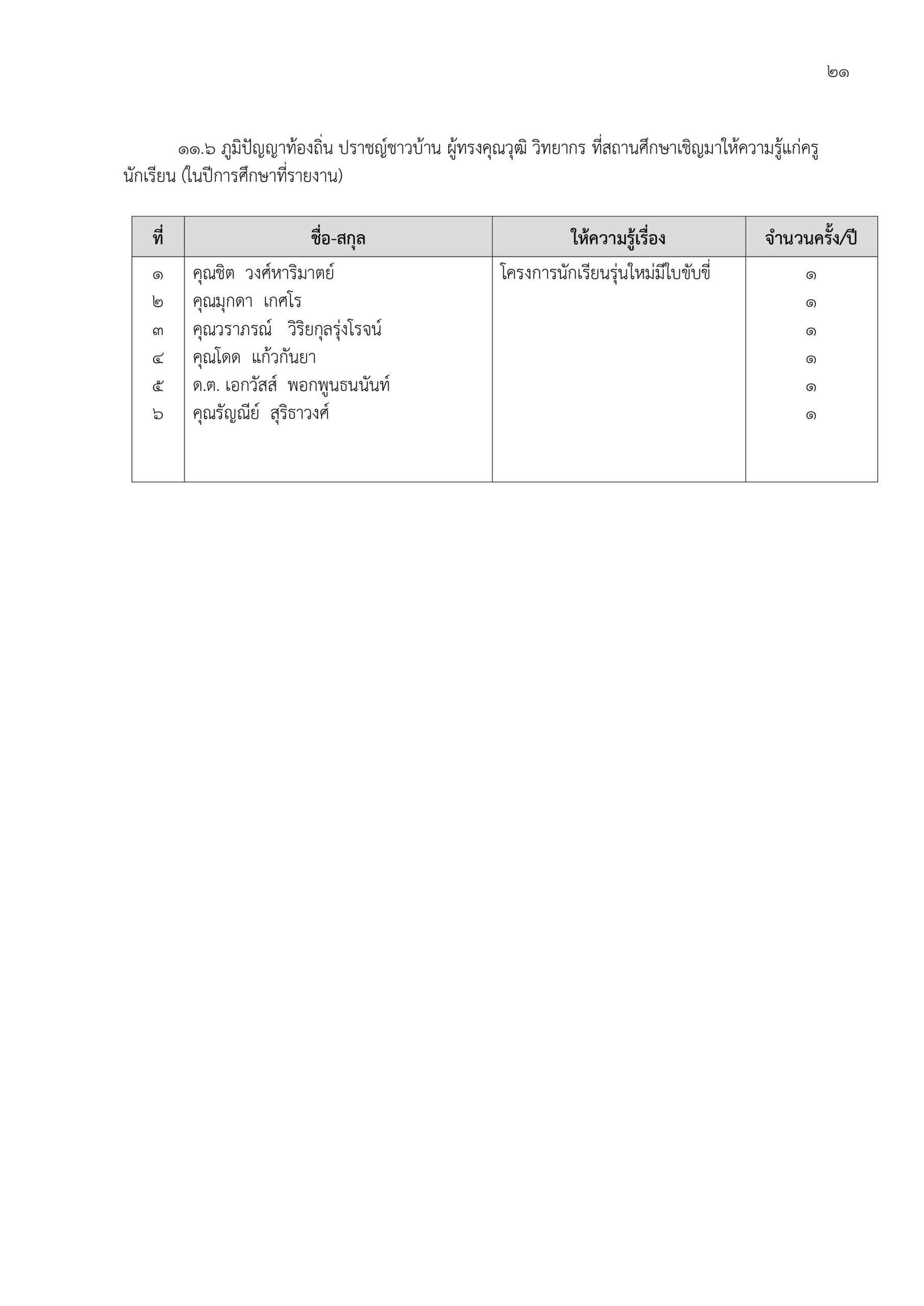 ๒๑

๑๑.๖ ภูมิปัญญาท้องถิ่น ปราชญ์ชาวบ้าน ผู้ทรงคุณวุฒิ วิทยากร ที่สถานศึกษาเชิญมาให้ความรู้แก่ครู นักเรียน (ในปีการศึกษาที่รายงาน)

| ที่ | ชื่อ-สกุล | ให้ความรู้เรื่อง | จำนวนครั้ง/ปี |
|---|---|---|---|
| ๑ | คุณชิต วงศ์หาริมาตย์ | โครงการนักเรียนรุ่นใหม่มีใบขับขี่ | ๑ |
| ๒ | คุณมุกดา เกศโร | | ๑ |
| ๓ | คุณวราภรณ์ วิริยกุลรุ่งโรจน์ | | ๑ |
| ๔ | คุณโดด แก้วกันยา | | ๑ |
| ๕ | ด.ต. เอกวัสส์ พอกพูนธนนันท์ | | ๑ |
| ๖ | คุณรัญณีย์ สุริธาวงศ์ | | ๑ |